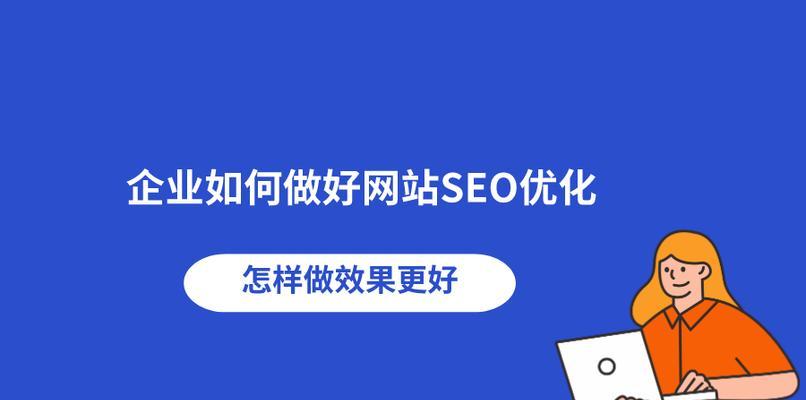 企业如何做好网站SEO优化

怎样做效果更好